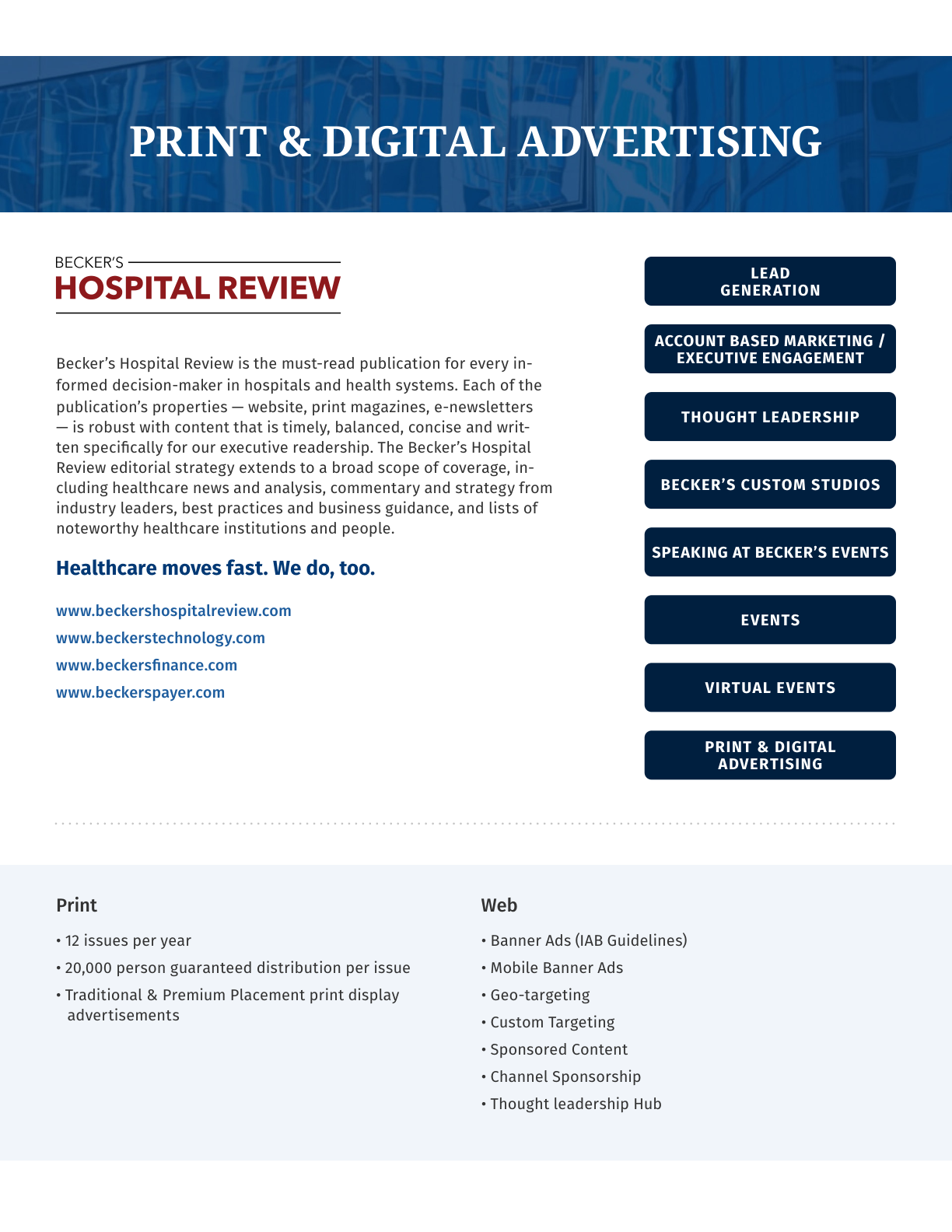 PRINT & DIGITAL ADVERTISING

BECKER'S
HOSPITAL REVIEW

Becker's Hospital Review is the must-read publication for every informed decision-maker in hospitals and health systems. Each of the publication's properties — website, print magazines, e-newsletters — is robust with content that is timely, balanced, concise and written specifically for our executive readership. The Becker's Hospital Review editorial strategy extends to a broad scope of coverage, including healthcare news and analysis, commentary and strategy from industry leaders, best practices and business guidance, and lists of noteworthy healthcare institutions and people.

Healthcare moves fast. We do, too.

www.beckershospitalreview.com
www.beckerstechnology.com
www.beckersfinance.com
www.beckerspayer.com

LEAD GENERATION

ACCOUNT BASED MARKETING / EXECUTIVE ENGAGEMENT

THOUGHT LEADERSHIP

BECKER'S CUSTOM STUDIOS

SPEAKING AT BECKER'S EVENTS

EVENTS

VIRTUAL EVENTS

PRINT & DIGITAL ADVERTISING

Print

• 12 issues per year
• 20,000 person guaranteed distribution per issue
• Traditional & Premium Placement print display advertisements

Web

• Banner Ads (IAB Guidelines)
• Mobile Banner Ads
• Geo-targeting
• Custom Targeting
• Sponsored Content
• Channel Sponsorship
• Thought leadership Hub